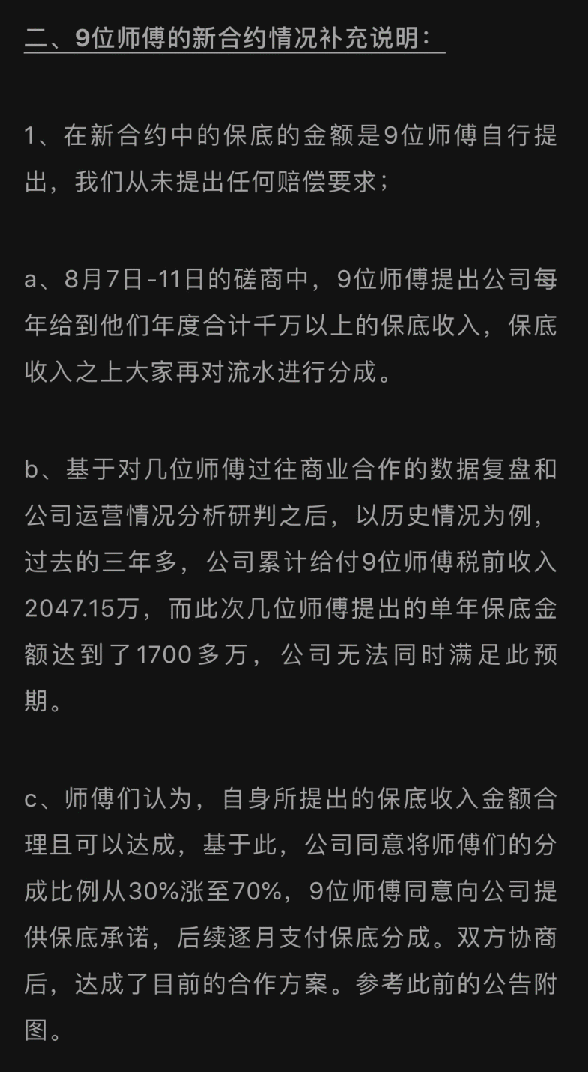 二、9位师傅的新合约情况补充说明：

1、在新合约中的保底的金额是9位师傅自行提出，我们从未提出任何赔偿要求；

a、8月7日-11日的磋商中，9位师傅提出公司每年给到他们年度合计千万以上的保底收入，保底收入之上大家再对流水进行分成。

b、基于对几位师傅过往商业合作的数据复盘和公司运营情况分析研判之后，以历史情况为例，过去的三年多，公司累计给付9位师傅税前收入2047.15万，而此次几位师傅提出的单年保底金额达到了1700多万，公司无法同时满足此预期。

c、师傅们认为，自身所提出的保底收入金额合理且可以达成，基于此，公司同意将师傅们的分成比例从30%涨至70%，9位师傅同意向公司提供保底承诺，后续逐月支付保底分成。双方协商后，达成了目前的合作方案。参考此前的公告附图。